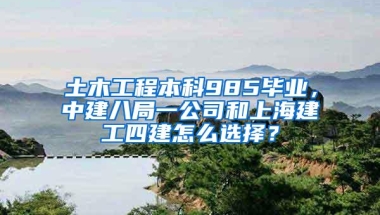 土木工程本科985毕业，中建八局一公司和上海建工四建怎么选择？